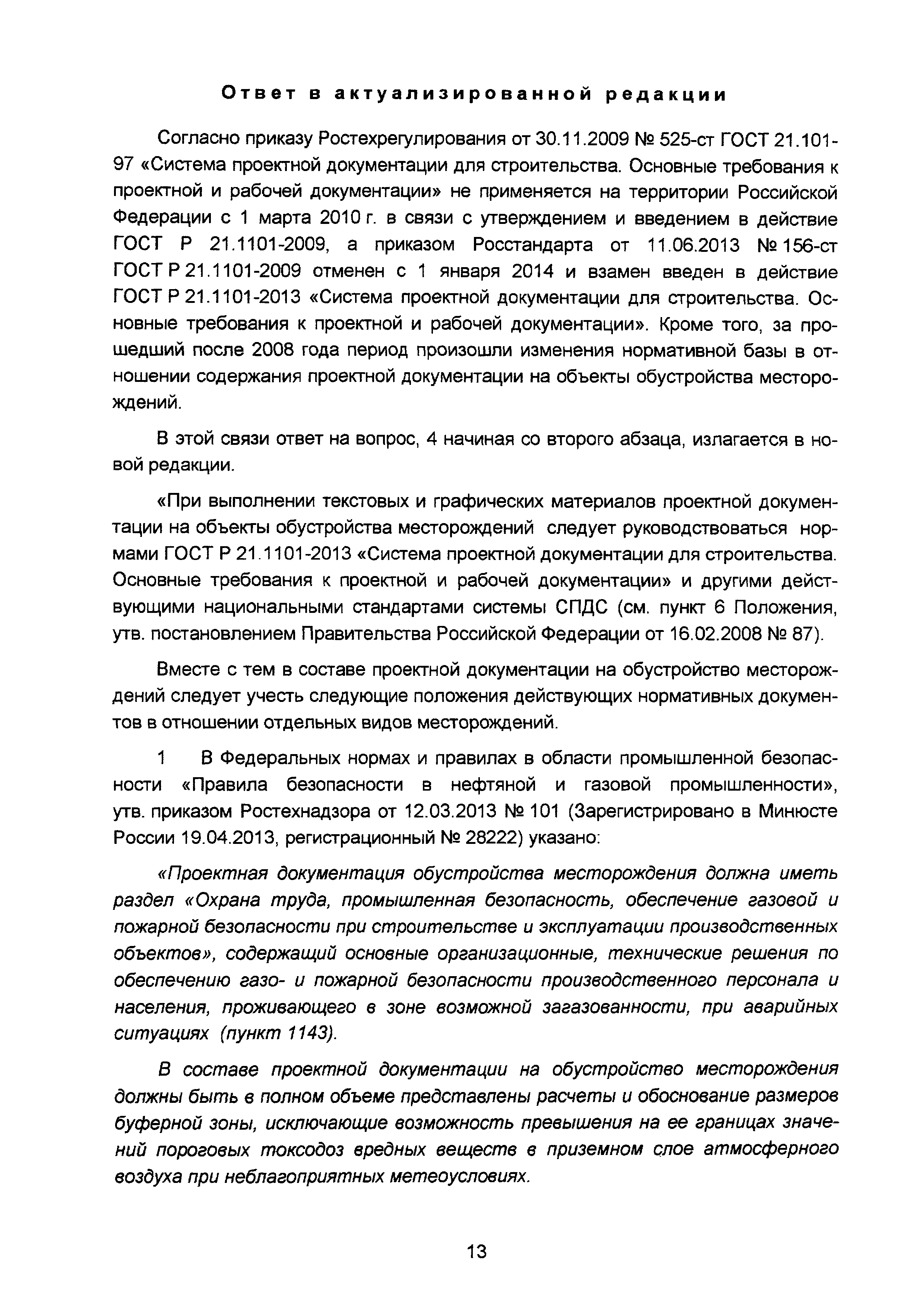 Ответ в актуализированной редакции

Согласно приказу Ростехрегулирования от 30.11.2009 № 525-ст ГОСТ 21.101-97 «Система проектной документации для строительства. Основные требования к проектной и рабочей документации» не применяется на территории Российской Федерации с 1 марта 2010 г. в связи с утверждением и введением в действие ГОСТ Р 21.1101-2009, а приказом Росстандарта от 11.06.2013 № 156-ст ГОСТ Р 21.1101-2009 отменен с 1 января 2014 и взамен введен в действие ГОСТ Р 21.1101-2013 «Система проектной документации для строительства. Основные требования к проектной и рабочей документации». Кроме того, за прошедший после 2008 года период произошли изменения нормативной базы в отношении содержания проектной документации на объекты обустройства месторождений.

В этой связи ответ на вопрос, 4 начиная со второго абзаца, излагается в новой редакции.

«При выполнении текстовых и графических материалов проектной документации на объекты обустройства месторождений следует руководствоваться нормами ГОСТ Р 21.1101-2013 «Система проектной документации для строительства. Основные требования к проектной и рабочей документации» и другими действующими национальными стандартами системы СПДС (см. пункт 6 Положения, утв. постановлением Правительства Российской Федерации от 16.02.2008 № 87).

Вместе с тем в составе проектной документации на обустройство месторождений следует учесть следующие положения действующих нормативных документов в отношении отдельных видов месторождений.

1 В Федеральных нормах и правилах в области промышленной безопасности «Правила безопасности в нефтяной и газовой промышленности», утв. приказом Ростехнадзора от 12.03.2013 № 101 (Зарегистрировано в Минюсте России 19.04.2013, регистрационный № 28222) указано:

«Проектная документация обустройства месторождения должна иметь раздел «Охрана труда, промышленная безопасность, обеспечение газовой и пожарной безопасности при строительстве и эксплуатации производственных объектов», содержащий основные организационные, технические решения по обеспечению газо- и пожарной безопасности производственного персонала и населения, проживающего в зоне возможной загазованности, при аварийных ситуациях (пункт 1143).

В составе проектной документации на обустройство месторождения должны быть в полном объеме представлены расчеты и обоснование размеров буферной зоны, исключающие возможность превышения на ее границах значений пороговых токсодоз вредных веществ в приземном слое атмосферного воздуха при неблагоприятных метеоусловиях.

13